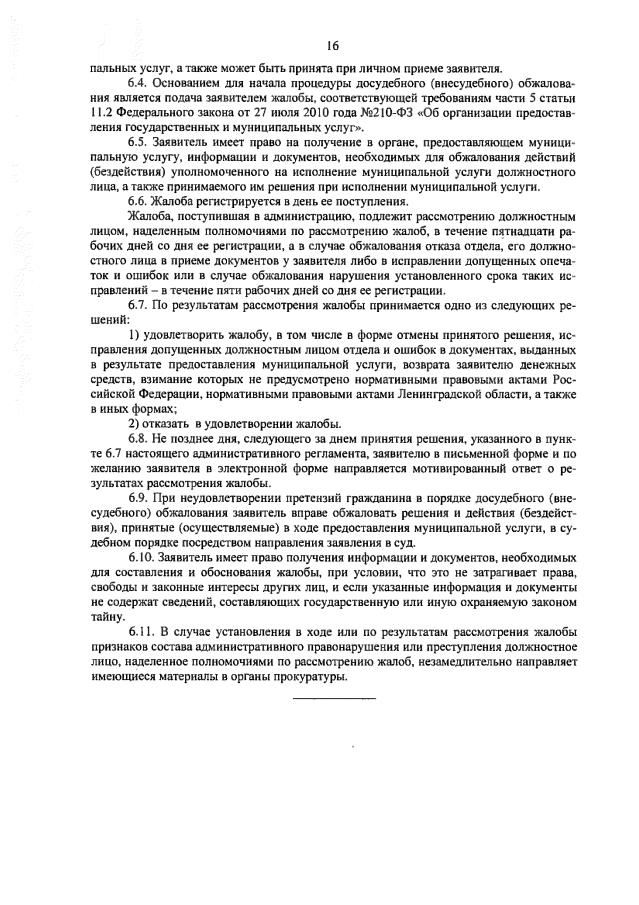 16

пальных услуг, а также может быть принята при личном приеме заявителя.

6.4. Основанием для начала процедуры досудебного (внесудебного) обжалования является подача заявителем жалобы, соответствующей требованиям части 5 статьи 11.2 Федерального закона от 27 июля 2010 года №210-ФЗ «Об организации предоставления государственных и муниципальных услуг».

6.5. Заявитель имеет право на получение в органе, предоставляющем муниципальную услугу, информации и документов, необходимых для обжалования действий (бездействия) уполномоченного на исполнение муниципальной услуги должностного лица, а также принимаемого им решения при исполнении муниципальной услуги.

6.6. Жалоба регистрируется в день ее поступления.

Жалоба, поступившая в администрацию, подлежит рассмотрению должностным лицом, наделенным полномочиями по рассмотрению жалоб, в течение пятнадцати рабочих дней со дня ее регистрации, а в случае обжалования отказа отдела, его должностного лица в приеме документов у заявителя либо в исправлении допущенных опечаток и ошибок или в случае обжалования нарушения установленного срока таких исправлений – в течение пяти рабочих дней со дня ее регистрации.

6.7. По результатам рассмотрения жалобы принимается одно из следующих решений:

1) удовлетворить жалобу, в том числе в форме отмены принятого решения, исправления допущенных должностным лицом отдела и ошибок в документах, выданных в результате предоставления муниципальной услуги, возврата заявителю денежных средств, взимание которых не предусмотрено нормативными правовыми актами Российской Федерации, нормативными правовыми актами Ленинградской области, а также в иных формах;

2) отказать в удовлетворении жалобы.

6.8. Не позднее дня, следующего за днем принятия решения, указанного в пункте 6.7 настоящего административного регламента, заявителю в письменной форме и по желанию заявителя в электронной форме направляется мотивированный ответ о результатах рассмотрения жалобы.

6.9. При неудовлетворении претензий гражданина в порядке досудебного (внесудебного) обжалования заявитель вправе обжаловать решения и действия (бездействия), принятые (осуществляемые) в ходе предоставления муниципальной услуги, в судебном порядке посредством направления заявления в суд.

6.10. Заявитель имеет право получения информации и документов, необходимых для составления и обоснования жалобы, при условии, что это не затрагивает права, свободы и законные интересы других лиц, и если указанные информация и документы не содержат сведений, составляющих государственную или иную охраняемую законом тайну.

6.11. В случае установления в ходе или по результатам рассмотрения жалобы признаков состава административного правонарушения или преступления должностное лицо, наделенное полномочиями по рассмотрению жалоб, незамедлительно направляет имеющиеся материалы в органы прокуратуры.